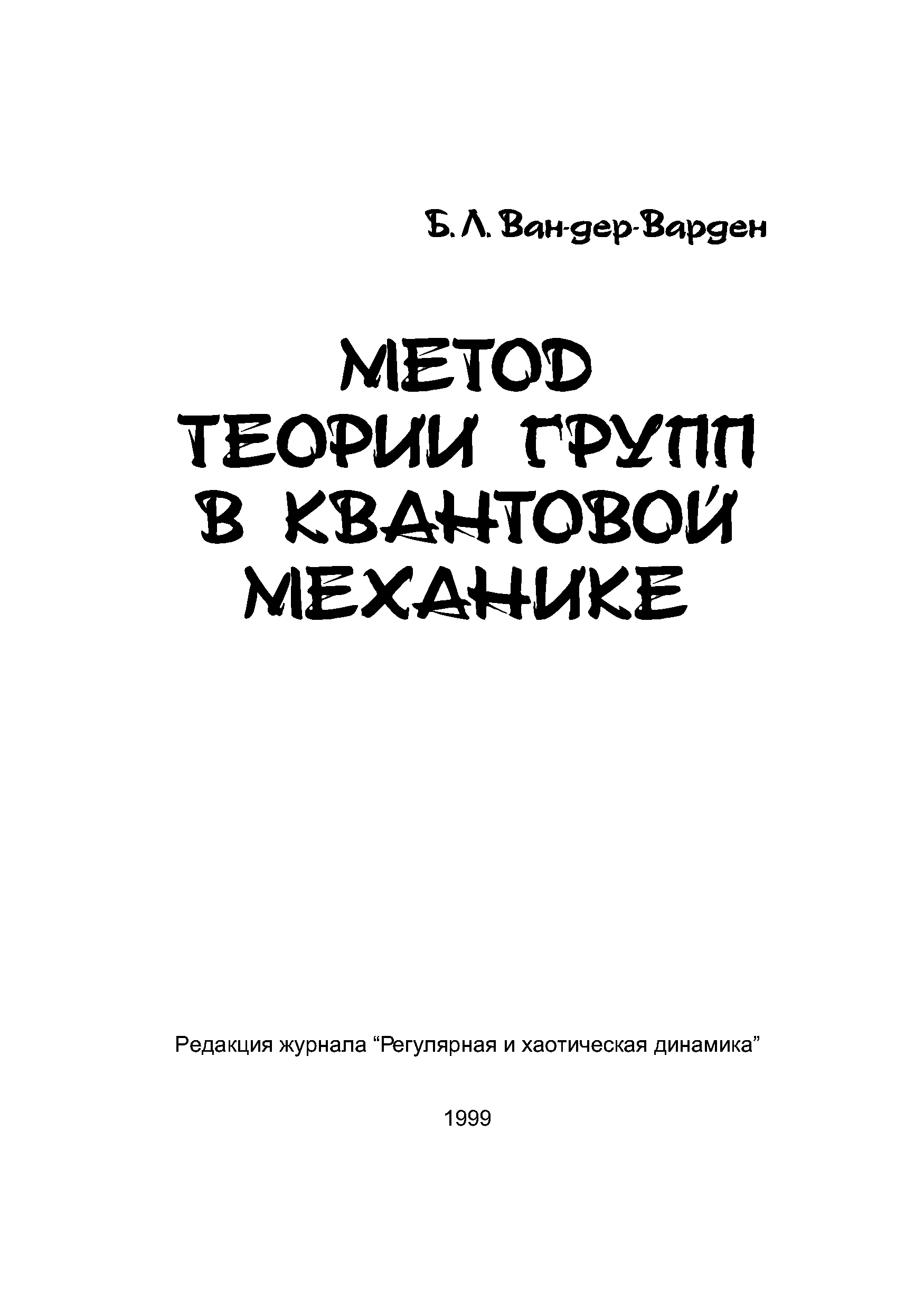 Б. Л. Ван-дер-Варден

МЕТОД
ТЕОРИИ ГРУПП
В КВАНТОВОЙ
МЕХАНИКЕ

Редакция журнала "Регулярная и хаотическая динамика"

1999